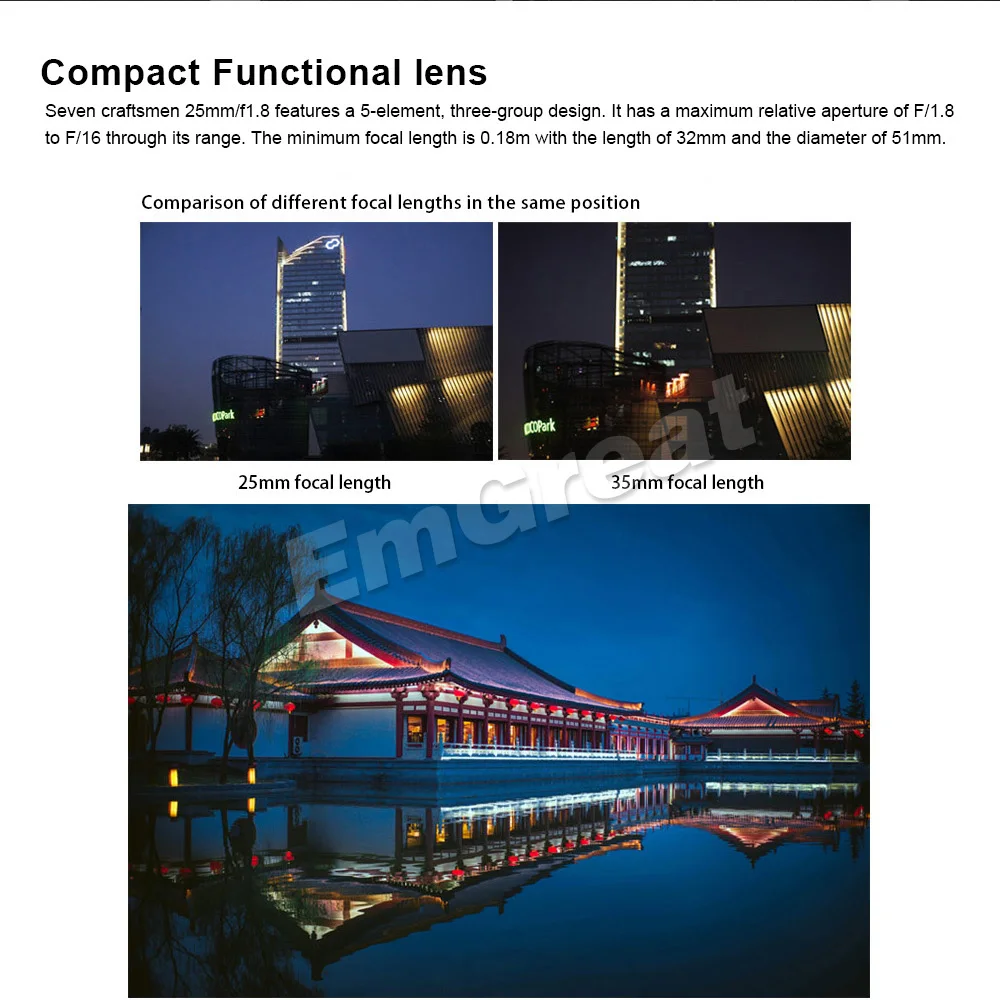 Compact Functional lens

Seven craftsmen 25mm/f1.8 features a 5-element, three-group design. It has a maximum relative aperture of F/1.8 to F/16 through its range. The minimum focal length is 0.18m with the length of 32mm and the diameter of 51mm.

Comparison of different focal lengths in the same position

25mm focal length

35mm focal length

EmGreat